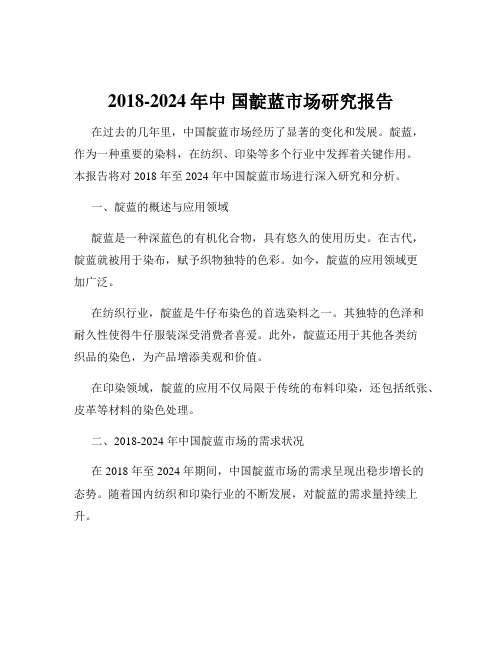 2018-2024 年中 国靛蓝市场研究报告

在过去的几年里，中国靛蓝市场经历了显著的变化和发展。靛蓝，作为一种重要的染料，在纺织、印染等多个行业中发挥着关键作用。本报告将对 2018 年至 2024 年中国靛蓝市场进行深入研究和分析。

一、靛蓝的概述与应用领域

靛蓝是一种深蓝色的有机化合物，具有悠久的使用历史。在古代，靛蓝就被用于染布，赋予织物独特的色彩。如今，靛蓝的应用领域更加广泛。

在纺织行业，靛蓝是牛仔布染色的首选染料之一。其独特的色泽和耐久性使得牛仔服装深受消费者喜爱。此外，靛蓝还用于其他各类纺织品的染色，为产品增添美观和价值。

在印染领域，靛蓝的应用不仅局限于传统的布料印染，还包括纸张、皮革等材料的染色处理。

二、2018-2024 年中国靛蓝市场的需求状况

在 2018 年至 2024 年期间，中国靛蓝市场的需求呈现出稳步增长的态势。随着国内纺织和印染行业的不断发展，对靛蓝的需求量持续上升。